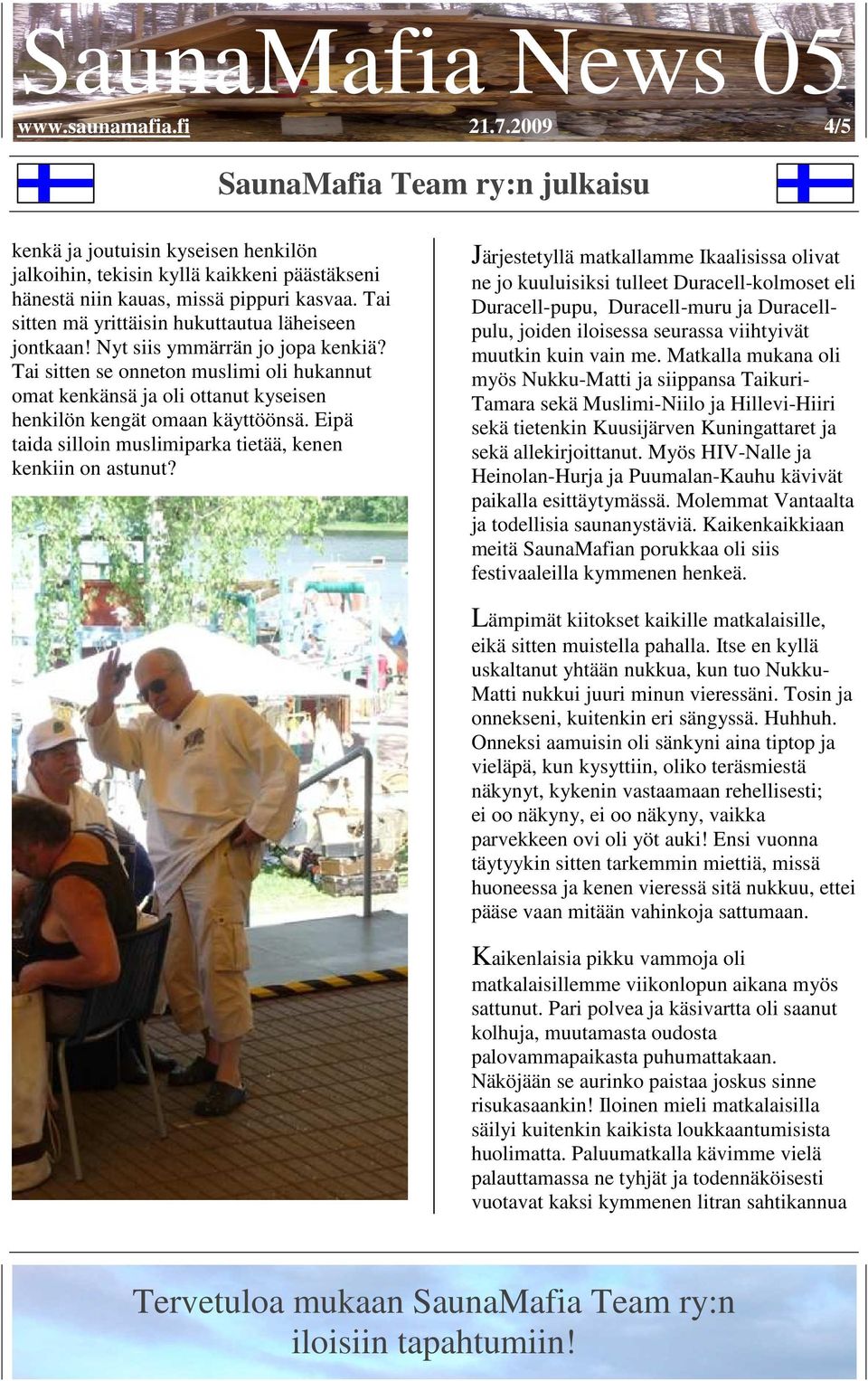 SaunaMafia News 05

www.saunamafia.fi 21.7.2009 4/5

SaunaMafia Team ry:n julkaisu

kenkä ja joutuisin kyseisen henkilön jalkoihin, tekisin kyllä kaikkeni päästäkseni hänestä niin kauas, missä pippuri kasvaa. Tai sitten mä yrittäisin hukuttautua läheiseen jontkaan! Nyt siis ymmärrän jo jopa kenkiä? Tai sitten se onneton muslimi oli hukannut omat kenkänsä ja oli ottanut kyseisen henkilön kengät omaan käyttöönsä. Eipä taida silloin muslimiparka tietää, kenen kenkiin on astunut?

Järjestetyllä matkallamme Ikaalisissa olivat ne jo kuuluisiksi tulleet Duracell-kolmoset eli Duracell-pupu, Duracell-muru ja Duracell-pulu, joiden iloisessa seurassa viihtyivät muutkin kuin vain me. Matkalla mukana oli myös Nukku-Matti ja siippansa Taikuri-Tamara sekä Muslimi-Niilo ja Hillevi-Hiiri sekä tietenkin Kuusijärven Kuningattaret ja sekä allekirjoittanut. Myös HIV-Nalle ja Heinolan-Hurja ja Puumalan-Kauhu kävivät paikalla esittäytymässä. Molemmat Vantaalta ja todellisia saunanystäviä. Kaikenkaikkiaan meitä SaunaMafian porukkaa oli siis festivaaleilla kymmenen henkeä.

Lämpimät kiitokset kaikille matkalaisille, eikä sitten muistella pahalla. Itse en kyllä uskaltanut yhtään nukkua, kun tuo Nukku-Matti nukkui juuri minun vieressäni. Tosin ja onnekseni, kuitenkin eri sängyssä. Huhhuh. Onneksi aamuisin oli sänkyni aina tiptop ja vieläpä, kun kysyttiin, oliko teräsmiestä näkynyt, kykenin vastaamaan rehellisesti; ei oo näkyny, ei oo näkyny, vaikka parvekkeen ovi oli yöt auki! Ensi vuonna täytyykin sitten tarkemmin miettiä, missä huoneessa ja kenen vieressä sitä nukkuu, ettei pääse vaan mitään vahinkoja sattumaan.

Kaikenlaisia pikku vammoja oli matkalaisillemme viikonlopun aikana myös sattunut. Pari polvea ja käsivartta oli saanut kolhuja, muutamasta oudosta palovammapaikasta puhumattakaan. Näköjään se aurinko paistaa joskus sinne risukasaankin! Iloinen mieli matkalaisilla säilyi kuitenkin kaikista loukkaantumisista huolimatta. Paluumatkalla kävimme vielä palauttamassa ne tyhjät ja todennäköisesti vuotavat kaksi kymmenen litran sahtikannua

Tervetuloa mukaan SaunaMafia Team ry:n iloisiin tapahtumiin!